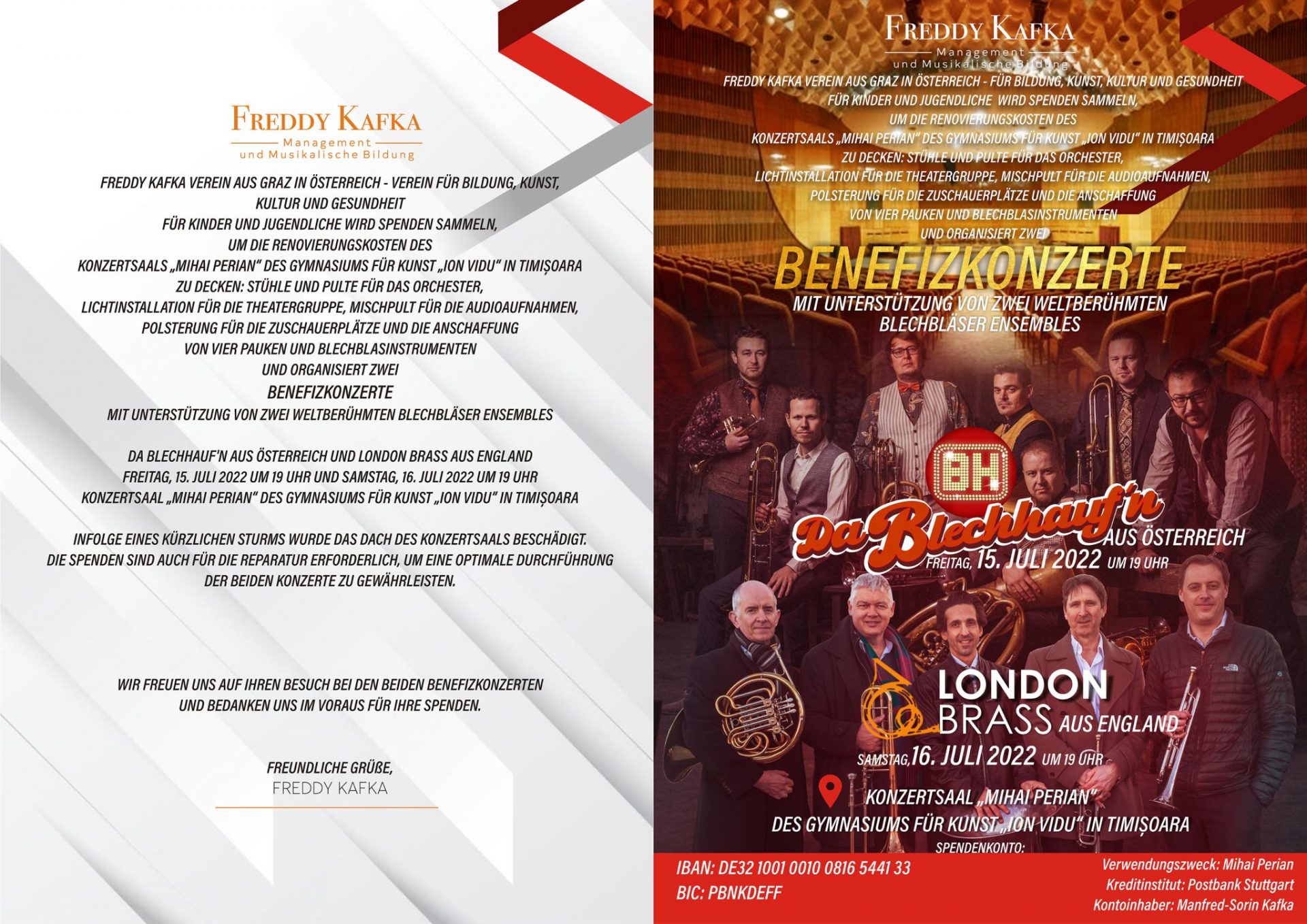 FREDDY KAFKA
Management
und Musikalische Bildung

FREDDY KAFKA VEREIN AUS GRAZ IN ÖSTERREICH - VEREIN FÜR BILDUNG, KUNST, KULTUR UND GESUNDHEIT
FÜR KINDER UND JUGENDLICHE WIRD SPENDEN SAMMELN,
UM DIE RENOVIERUNGSKOSTEN DES
KONZERTSAALS „MIHAI PERIAN" DES GYMNASIUMS FÜR KUNST „ION VIDU" IN TIMIȘOARA
ZU DECKEN: STÜHLE UND PULTE FÜR DAS ORCHESTER,
LICHTINSTALLATION FÜR DIE THEATERGRUPPE, MISCHPULT FÜR DIE AUDIOAUFNAHMEN,
POLSTERUNG FÜR DIE ZUSCHAUERPLÄTZE UND DIE ANSCHAFFUNG
VON VIER PAUKEN UND BLECHBLASINSTRUMENTEN
UND ORGANISIERT ZWEI
BENEFIZKONZERTE
MIT UNTERSTÜTZUNG VON ZWEI WELTBERÜHMTEN BLECHBLÄSER ENSEMBLES

DA BLECHHAUF'N AUS ÖSTERREICH UND LONDON BRASS AUS ENGLAND
FREITAG, 15. JULI 2022 UM 19 UHR UND SAMSTAG, 16. JULI 2022 UM 19 UHR
KONZERTSAAL „MIHAI PERIAN" DES GYMNASIUMS FÜR KUNST „ION VIDU" IN TIMIȘOARA

INFOLGE EINES KÜRZLICHEN STURMS WURDE DAS DACH DES KONZERTSAALS BESCHÄDIGT. DIE SPENDEN SIND AUCH FÜR DIE REPARATUR ERFORDERLICH, UM EINE OPTIMALE DURCHFÜHRUNG DER BEIDEN KONZERTE ZU GEWÄHRLEISTEN.

WIR FREUEN UNS AUF IHREN BESUCH BEI DEN BEIDEN BENEFIZKONZERTEN
UND BEDANKEN UNS IM VORAUS FÜR IHRE SPENDEN.

FREUNDLICHE GRÜßE,
FREDDY KAFKA

FREDDY KAFKA
Management
und Musikalische Bildung

FREDDY KAFKA VEREIN AUS GRAZ IN ÖSTERREICH - FÜR BILDUNG, KUNST, KULTUR UND GESUNDHEIT
FÜR KINDER UND JUGENDLICHE WIRD SPENDEN SAMMELN,
UM DIE RENOVIERUNGSKOSTEN DES
KONZERTSAALS „MIHAI PERIAN" DES GYMNASIUMS FÜR KUNST „ION VIDU" IN TIMIȘOARA
ZU DECKEN: STÜHLE UND PULTE FÜR DAS ORCHESTER,
LICHTINSTALLATION FÜR DIE THEATERGRUPPE, MISCHPULT FÜR DIE AUDIOAUFNAHMEN,
POLSTERUNG FÜR DIE ZUSCHAUERPLÄTZE UND DIE ANSCHAFFUNG
VON VIER PAUKEN UND BLECHBLASINSTRUMENTEN
UND ORGANISIERT ZWEI
BENEFIZKONZERTE
MIT UNTERSTÜTZUNG VON ZWEI WELTBERÜHMTEN
BLECHBLÄSER ENSEMBLES

BH
Da Blechhauf'n AUS ÖSTERREICH
FREITAG, 15. JULI 2022 UM 19 UHR

LONDON
BRASS AUS ENGLAND
SAMSTAG, 16. JULI 2022 UM 19 UHR

KONZERTSAAL „MIHAI PERIAN"
DES GYMNASIUMS FÜR KUNST „ION VIDU" IN TIMIȘOARA
SPENDENKONTO:
IBAN: DE32 1001 0010 0816 5441 33
BIC: PBNKDEFF
Verwendungszweck: Mihai Perian
Kreditinstitut: Postbank Stuttgart
Kontoinhaber: Manfred-Sorin Kafka